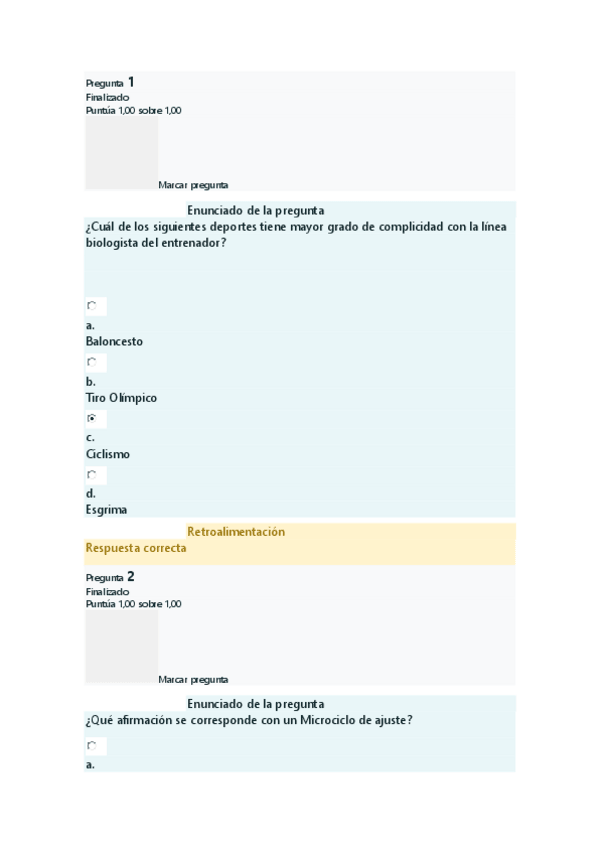 Pregunta 1
Finalizado
Puntúa 1,00 sobre 1,00

Marcar pregunta

Enunciado de la pregunta
¿Cuál de los siguientes deportes tiene mayor grado de complicidad con la línea biologista del entrenador?

a.
Baloncesto

b.
Tiro Olímpico

c.
Ciclismo

d.
Esgrima

Retroalimentación
Respuesta correcta

Pregunta 2
Finalizado
Puntúa 1,00 sobre 1,00

Marcar pregunta

Enunciado de la pregunta
¿Qué afirmación se corresponde con un Microciclo de ajuste?

a.